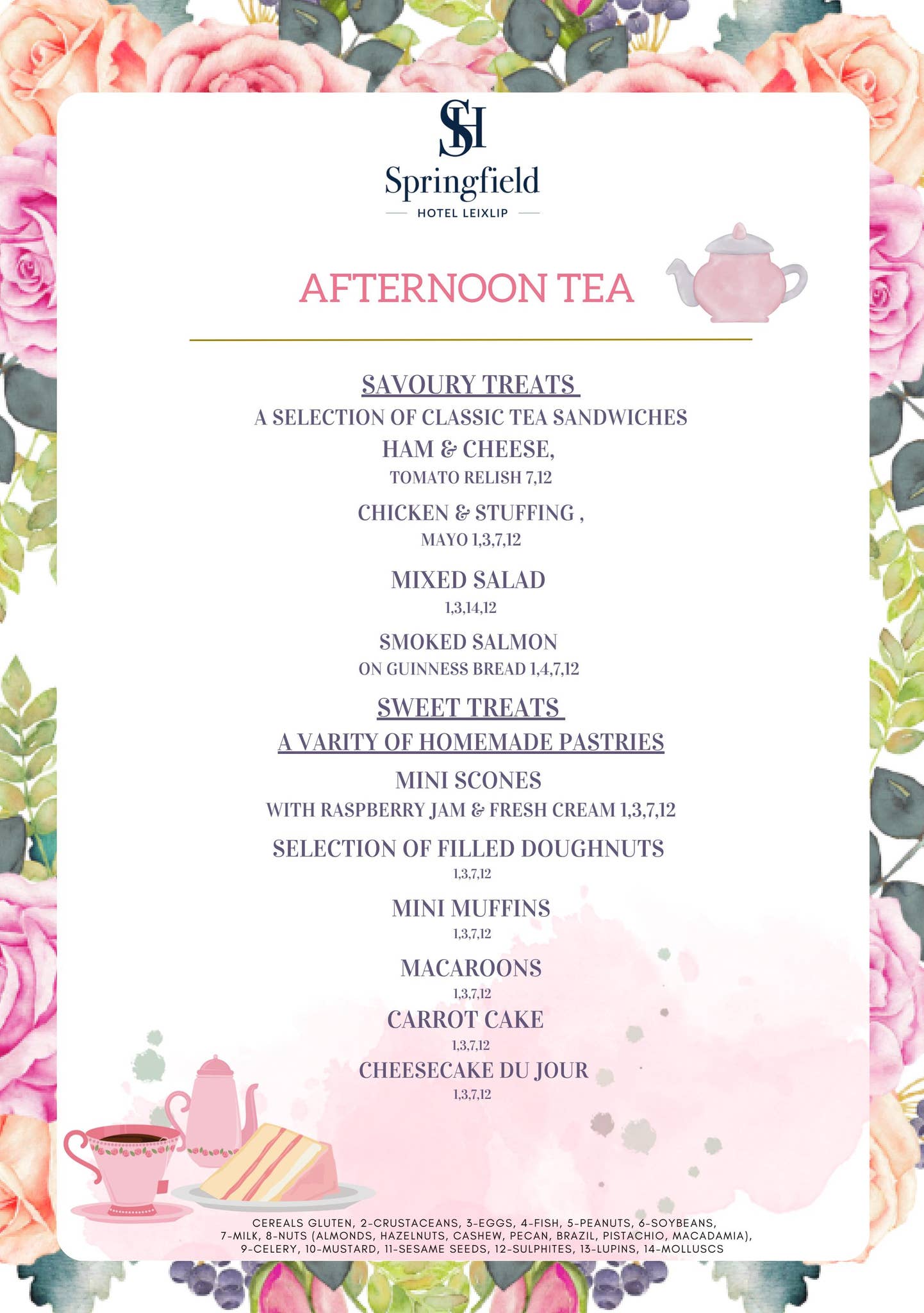 SH
Springfield
HOTEL LEIXLIP

AFTERNOON TEA

SAVOURY TREATS
A SELECTION OF CLASSIC TEA SANDWICHES
HAM & CHEESE,
TOMATO RELISH 7,12
CHICKEN & STUFFING ,
MAYO 1,3,7,12
MIXED SALAD
1,3,14,12
SMOKED SALMON
ON GUINNESS BREAD 1,4,7,12
SWEET TREATS
A VARITY OF HOMEMADE PASTRIES
MINI SCONES
WITH RASPBERRY JAM & FRESH CREAM 1,3,7,12
SELECTION OF FILLED DOUGHNUTS
1,3,7,12
MINI MUFFINS
1,3,7,12
MACAROONS
1,3,7,12
CARROT CAKE
1,3,7,12
CHEESECAKE DU JOUR
1,3,7,12

CEREALS GLUTEN, 2-CRUSTACEANS, 3-EGGS, 4-FISH, 5-PEANUTS, 6-SOYBEANS, 7-MILK, 8-NUTS (ALMONDS, HAZELNUTS, CASHEW, PECAN, BRAZIL, PISTACHIO, MACADAMIA), 9-CELERY, 10-MUSTARD, 11-SESAME SEEDS, 12-SULPHITES, 13-LUPINS, 14-MOLLUSCS